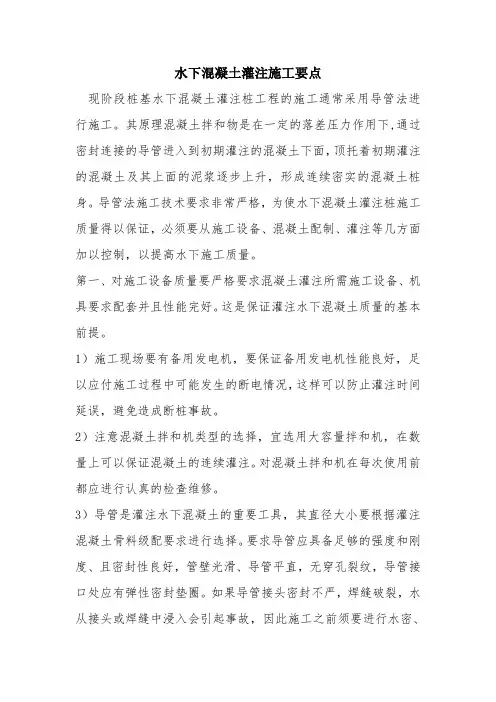 水下混凝土灌注施工要点

现阶段桩基水下混凝土灌注桩工程的施工通常采用导管法进行施工。其原理混凝土拌和物是在一定的落差压力作用下,通过密封连接的导管进入到初期灌注的混凝土下面,顶托着初期灌注的混凝土及其上面的泥浆逐步上升,形成连续密实的混凝土桩身。导管法施工技术要求非常严格,为使水下混凝土灌注桩施工质量得以保证,必须要从施工设备、混凝土配制、灌注等几方面加以控制,以提高水下施工质量。

第一、对施工设备质量要严格要求混凝土灌注所需施工设备、机具要求配套并且性能完好。这是保证灌注水下混凝土质量的基本前提。

1)施工现场要有备用发电机,要保证备用发电机性能良好,足以应付施工过程中可能发生的断电情况,这样可以防止灌注时间延误,避免造成断桩事故。

2)注意混凝土拌和机类型的选择,宜选用大容量拌和机,在数量上可以保证混凝土的连续灌注。对混凝土拌和机在每次使用前都应进行认真的检查维修。

3)导管是灌注水下混凝土的重要工具,其直径大小要根据灌注混凝土骨料级配要求进行选择。要求导管应具备足够的强度和刚度、且密封性良好,管壁光滑、导管平直,无穿孔裂纹,导管接口处应有弹性密封垫圈。如果导管接头密封不严,焊缝破裂,水从接头或焊缝中浸入会引起事故,因此施工之前须要进行水密、